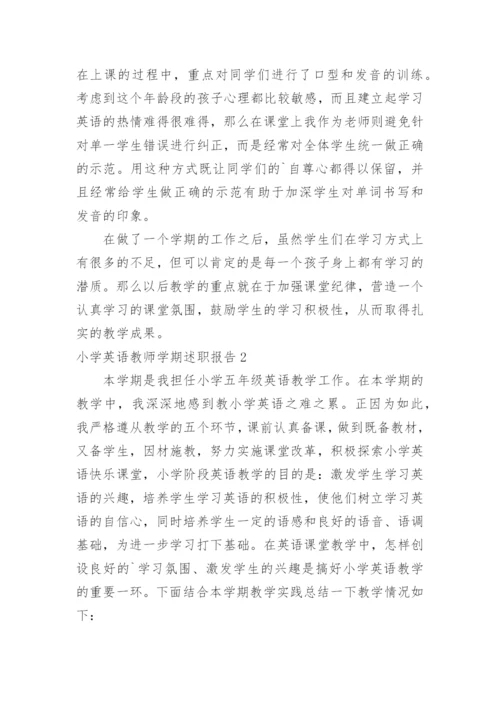 在上课的过程中，重点对同学们进行了口型和发音的训练。考虑到这个年龄段的孩子心理都比较敏感，而且建立起学习英语的热情难得很难得，那么在课堂上我作为老师则避免针对单一学生错误进行纠正，而是经常对全体学生统一做正确的示范。用这种方式既让同学们的`自尊心都得以保留，并且经常给学生做正确的示范有助于加深学生对单词书写和发音的印象。

在做了一个学期的工作之后，虽然学生们在学习方式上有很多的不足，但可以肯定的是每一个孩子身上都有学习的潜质。那么以后教学的重点就在于加强课堂纪律，营造一个认真学习的课堂氛围，鼓励学生的学习积极性，从而取得扎实的教学成果。

小学英语教师学期述职报告 2

本学期是我担任小学五年级英语教学工作。在本学期的教学中，我深深地感到教小学英语之难之累。正因为如此，我严格遵从教学的五个环节，课前认真备课，做到既备教材，又备学生，因材施教，努力实施课堂改革，积极探索小学英语快乐课堂，小学阶段英语教学的目的是：激发学生学习英语的兴趣，培养学生学习英语的积极性，使他们树立学习英语的自信心，同时培养学生一定的语感和良好的语音、语调基础，为进一步学习打下基础。在英语课堂教学中，怎样创设良好的`学习氛围、激发学生的兴趣是搞好小学英语教学的重要一环。下面结合本学期教学实践总结一下教学情况如下：